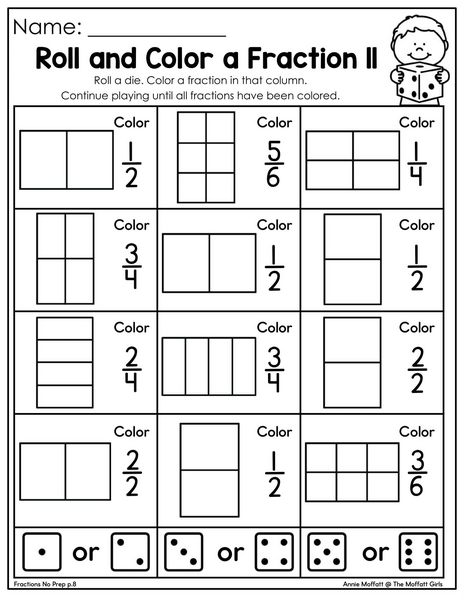 Name: ____

Roll and Color a Fraction II

Roll a die. Color a fraction in that column.

Continue playing until all fractions have been colored.

| Color $\frac{1}{2}$ | Color $\frac{5}{6}$ | Color $\frac{1}{4}$ |
|---|---|---|
| Color $\frac{3}{4}$ | Color $\frac{1}{2}$ | Color $\frac{1}{2}$ |
| Color $\frac{2}{4}$ | Color $\frac{3}{4}$ | Color $\frac{2}{2}$ |
| Color $\frac{2}{2}$ | Color $\frac{1}{2}$ | Color $\frac{3}{6}$ |
| or | or | or |

Fractions No Prep p.8

Annie Moffatt @ The Moffatt Girls